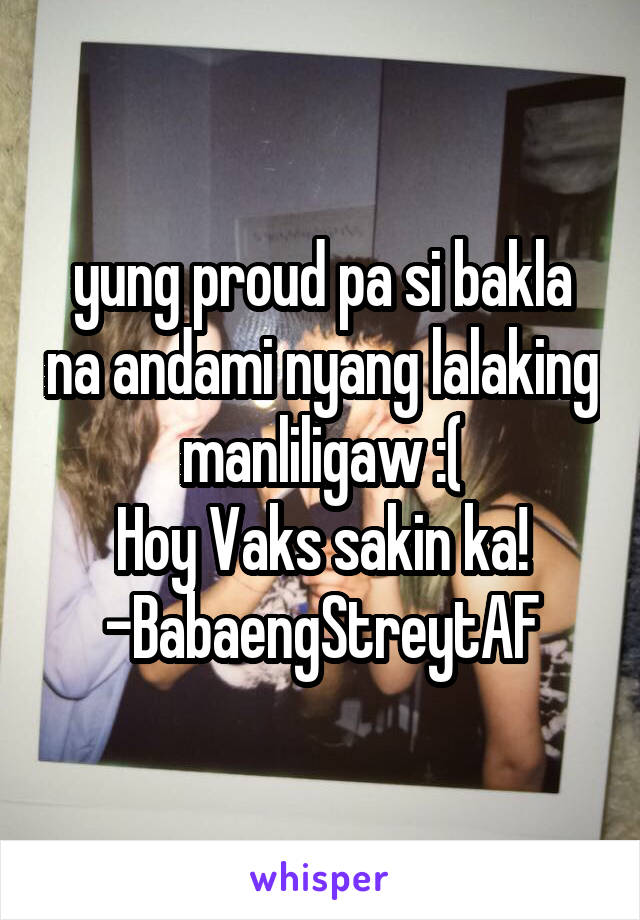 yung proud pa si bakla na andami nyang lalaking manliligaw :(
Hoy Vaks sakin ka!
-BabaengStreytAF

whisper